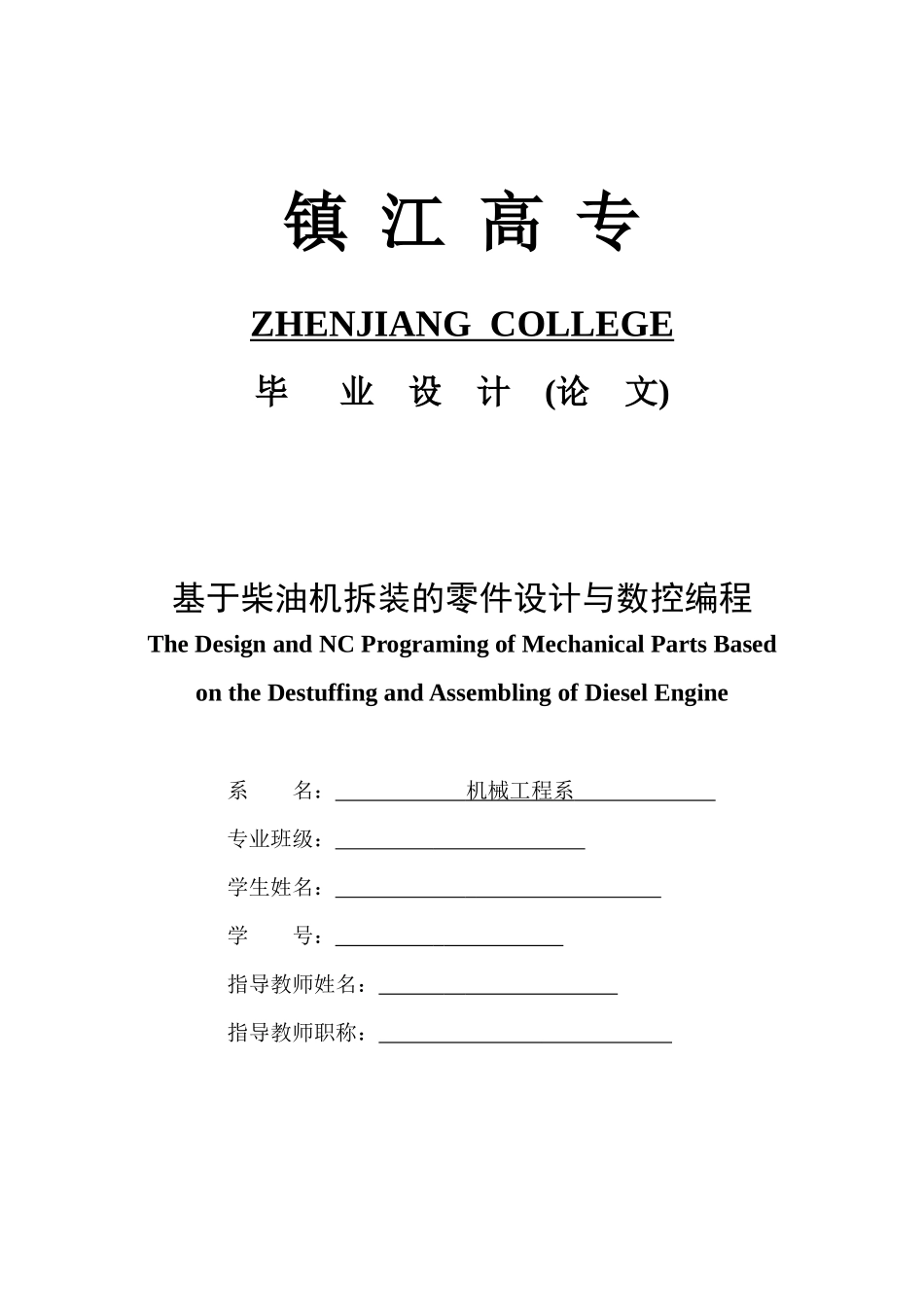 镇 江 高 专

ZHENJIANG COLLEGE

毕 业 设 计 (论 文)

基于柴油机拆装的零件设计与数控编程

The Design and NC Programing of Mechanical Parts Based on the Destuffing and Assembling of Diesel Engine

系 名：机械工程系

专业班级：

学生姓名：

学 号：

指导教师姓名：

指导教师职称：